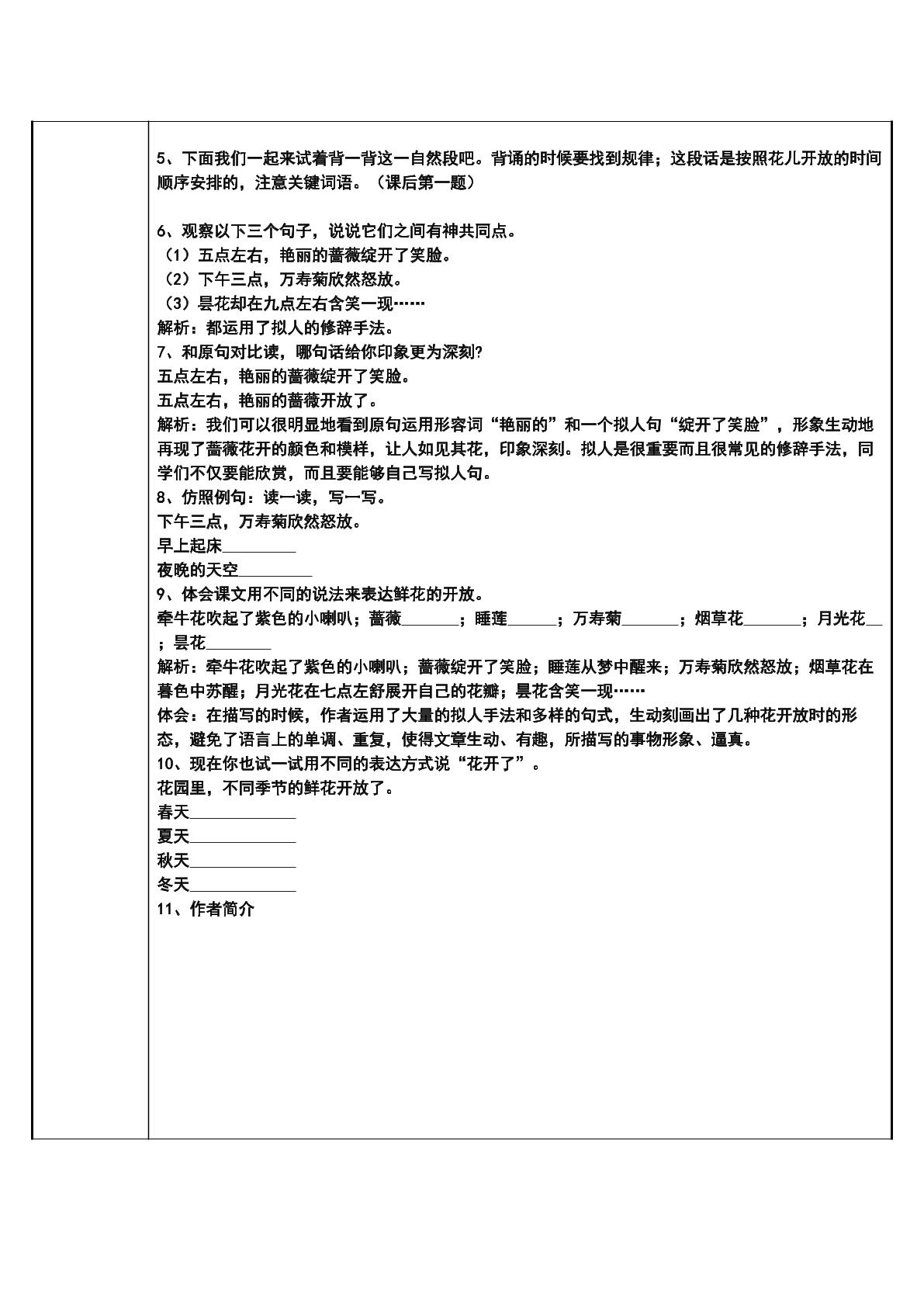 5、下面我们一起来试着背一背这一自然段吧。背诵的时候要找到规律；这段话是按照花儿开放的时间顺序安排的，注意关键词语。（课后第一题）

6、观察以下三个句子，说说它们之间有神共同点。
（1）五点左右，艳丽的蔷薇绽开了笑脸。
（2）下午三点，万寿菊欣然怒放。
（3）昙花却在九点左右含笑一现……
解析：都运用了拟人的修辞手法。
7、和原句对比读，哪句话给你印象更为深刻?
五点左右，艳丽的蔷薇绽开了笑脸。
五点左右，艳丽的蔷薇开放了。
解析：我们可以很明显地看到原句运用形容词“艳丽的”和一个拟人句“绽开了笑脸”，形象生动地再现了蔷薇花开的颜色和模样，让人如见其花，印象深刻。拟人是很重要而且很常见的修辞手法，同学们不仅要能欣赏，而且要能够自己写拟人句。
8、仿照例句：读一读，写一写。
下午三点，万寿菊欣然怒放。
早上起床____
夜晚的天空____
9、体会课文用不同的说法来表达鲜花的开放。
牵牛花吹起了紫色的小喇叭；蔷薇____；睡莲____；万寿菊____；烟草花____；月光花____；昙花____
解析：牵牛花吹起了紫色的小喇叭；蔷薇绽开了笑脸；睡莲从梦中醒来；万寿菊欣然怒放；烟草花在暮色中苏醒；月光花在七点左舒展开自己的花瓣；昙花含笑一现……
体会：在描写的时候，作者运用了大量的拟人手法和多样的句式，生动刻画出了几种花开放时的形态，避免了语言上的单调、重复，使得文章生动、有趣，所描写的事物形象、逼真。
10、现在你也试一试用不同的表达方式说“花开了”。
花园里，不同季节的鲜花开放了。
春天____
夏天____
秋天____
冬天____
11、作者简介